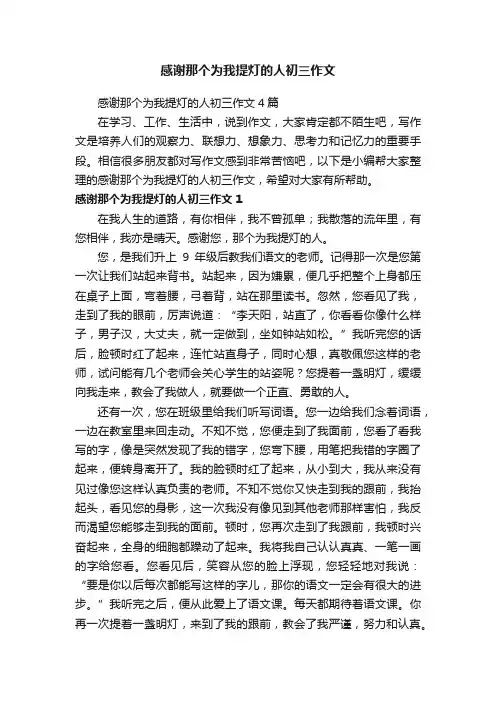 感谢那个为我提灯的人初三作文

感谢那个为我提灯的人初三作文 4 篇

在学习、工作、生活中，说到作文，大家肯定都不陌生吧，写作文是培养人们的观察力、联想力、想象力、思考力和记忆力的重要手段。相信很多朋友都对写作文感到非常苦恼吧，以下是小编帮大家整理的感谢那个为我提灯的人初三作文，希望对大家有所帮助。

感谢那个为我提灯的人初三作文 1

在我人生的道路，有你相伴，我不曾孤单；我散落的流年里，有您相伴，我亦是晴天。感谢您，那个为我提灯的人。

您，是我们升上 9 年级后教我们语文的老师。记得那一次是您第一次让我们站起来背书。站起来，因为嫌累，便几乎把整个上身都压在桌子上面，弯着腰，弓着背，站在那里读书。忽然，您看见了我，走到了我的眼前，厉声说道：“李天阳，站直了，你看看你像什么样子，男子汉，大丈夫，就一定做到，坐如钟站如松。”我听完您的话后，脸顿时红了起来，连忙站直身子，同时心想，真敬佩您这样的老师，试问能有几个老师会关心学生的站姿呢？您提着一盏明灯，缓缓向我走来，教会了我做人，就要做一个正直、勇敢的人。

还有一次，您在班级里给我们听写词语。您一边给我们念着词语，一边在教室里来回走动。不知不觉，您便走到了我面前，您看了看我写的字，像是突然发现了我的错字，您弯下腰，用笔把我错的字圈了起来，便转身离开了。我的脸顿时红了起来，从小到大，我从来没有见过像您这样认真负责的老师。不知不觉你又快走到我的跟前，我抬起头，看见您的身影，这一次我没有像见到其他老师那样害怕，我反而渴望您能够走到我的面前。顿时，您再次走到了我跟前，我顿时兴奋起来，全身的细胞都躁动了起来。我将我自己认认真真、一笔一画的字给您看。您看见后，笑容从您的脸上浮现，您轻轻地对我说：“要是你以后每次都能写这样的字儿，那你的语文一定会有很大的进步。”我听完之后，便从此爱上了语文课。每天都期待着语文课。你再一次提着一盏明灯，来到了我的跟前，教会了我严谨，努力和认真。